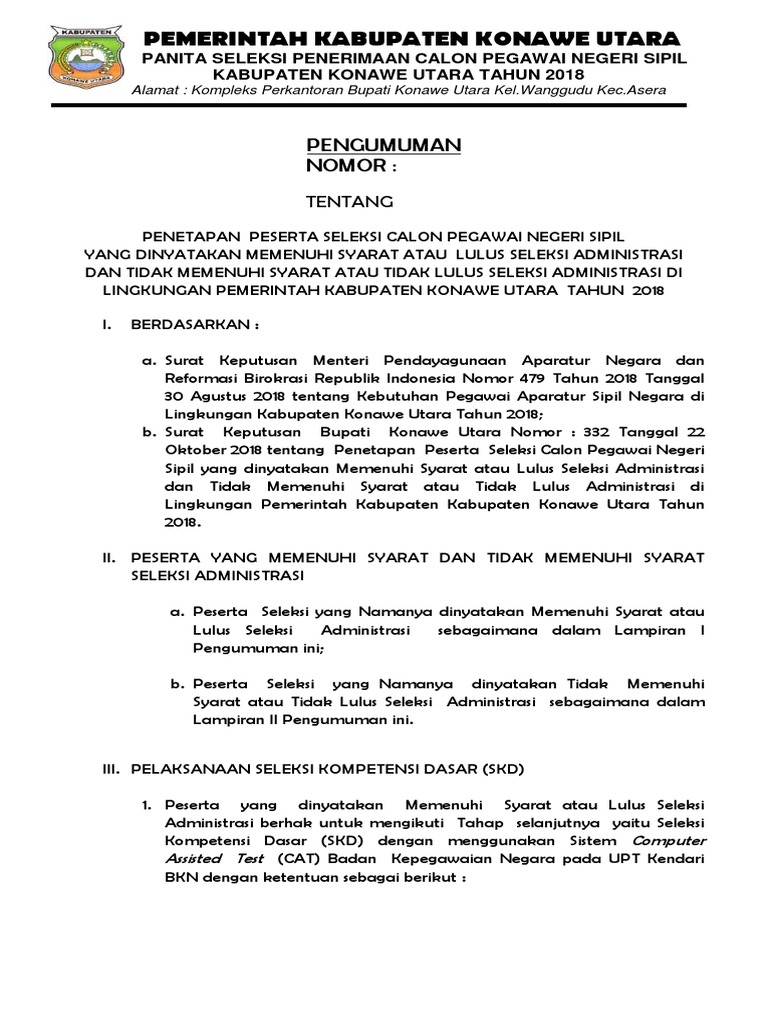 KABUPATEN
KONAWE UTARA

PEMERINTAH KABUPATEN KONAWE UTARA
PANITA SELEKSI PENERIMAAN CALON PEGAWAI NEGERI SIPIL
KABUPATEN KONAWE UTARA TAHUN 2018
Alamat : Kompleks Perkantoran Bupati Konawe Utara Kel.Wanggudu Kec.Asera

PENGUMUMAN
NOMOR :

TENTANG

PENETAPAN PESERTA SELEKSI CALON PEGAWAI NEGERI SIPIL YANG DINYATAKAN MEMENUHI SYARAT ATAU LULUS SELEKSI ADMINISTRASI DAN TIDAK MEMENUHI SYARAT ATAU TIDAK LULUS SELEKSI ADMINISTRASI DI LINGKUNGAN PEMERINTAH KABUPATEN KONAWE UTARA TAHUN 2018

I. BERDASARKAN :

a. Surat Keputusan Menteri Pendayagunaan Aparatur Negara dan Reformasi Birokrasi Republik Indonesia Nomor 479 Tahun 2018 Tanggal 30 Agustus 2018 tentang Kebutuhan Pegawai Aparatur Sipil Negara di Lingkungan Kabupaten Konawe Utara Tahun 2018;
b. Surat Keputusan Bupati Konawe Utara Nomor : 332 Tanggal 22 Oktober 2018 tentang Penetapan Peserta Seleksi Calon Pegawai Negeri Sipil yang dinyatakan Memenuhi Syarat atau Lulus Seleksi Administrasi dan Tidak Memenuhi Syarat atau Tidak Lulus Administrasi di Lingkungan Pemerintah Kabupaten Kabupaten Konawe Utara Tahun 2018.

II. PESERTA YANG MEMENUHI SYARAT DAN TIDAK MEMENUHI SYARAT SELEKSI ADMINISTRASI

a. Peserta Seleksi yang Namanya dinyatakan Memenuhi Syarat atau Lulus Seleksi Administrasi sebagaimana dalam Lampiran I Pengumuman ini;

b. Peserta Seleksi yang Namanya dinyatakan Tidak Memenuhi Syarat atau Tidak Lulus Seleksi Administrasi sebagaimana dalam Lampiran II Pengumuman ini.

III. PELAKSANAAN SELEKSI KOMPETENSI DASAR (SKD)

1. Peserta yang dinyatakan Memenuhi Syarat atau Lulus Seleksi Administrasi berhak untuk mengikuti Tahap selanjutnya yaitu Seleksi Kompetensi Dasar (SKD) dengan menggunakan Sistem Computer Assisted Test (CAT) Badan Kepegawaian Negara pada UPT Kendari BKN dengan ketentuan sebagai berikut :